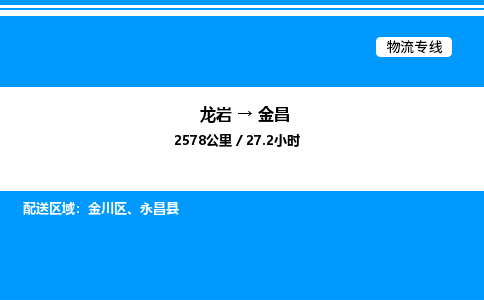 物流专线

龙岩 → 金昌

2578公里 / 27.2小时

配送区域：金川区、永昌县